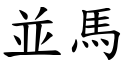 並馬